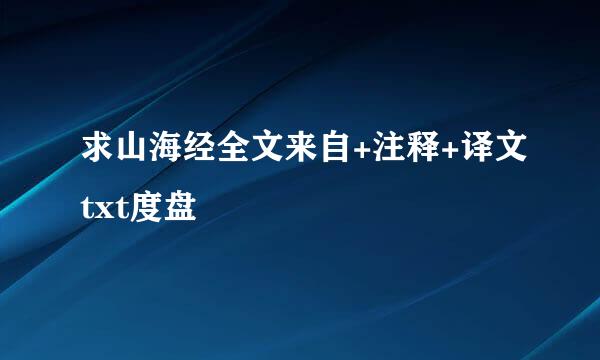 求山海经全文来自+注释+译文txt度盘